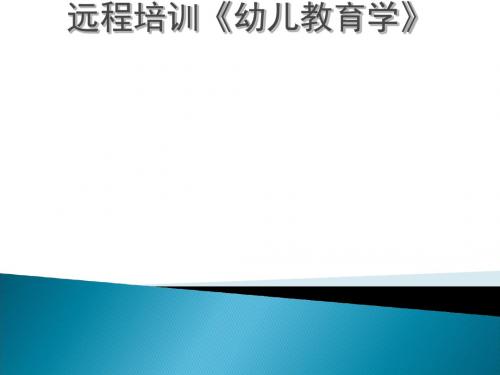 远程培训《幼儿教育学》